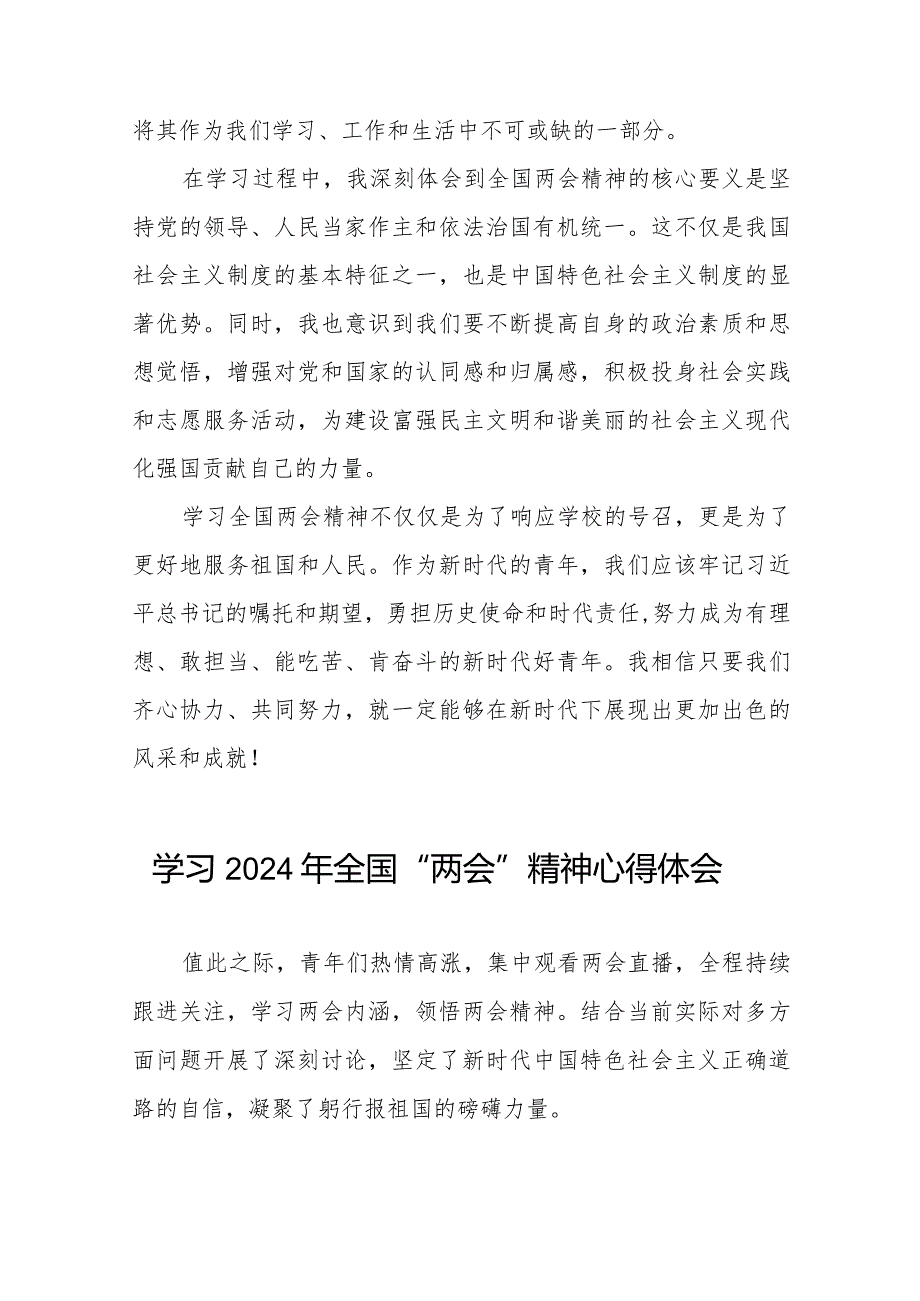 将其作为我们学习、工作和生活中不可或缺的一部分。

在学习过程中，我深刻体会到全国两会精神的核心要义是坚持党的领导、人民当家作主和依法治国有机统一。这不仅是我国社会主义制度的基本特征之一，也是中国特色社会主义制度的显著优势。同时，我也意识到我们要不断提高自身的政治素质和思想觉悟，增强对党和国家的认同感和归属感，积极投身社会实践和志愿服务活动，为建设富强民主文明和谐美丽的社会主义现代化强国贡献自己的力量。

学习全国两会精神不仅仅是为了响应学校的号召，更是为了更好地服务祖国和人民。作为新时代的青年，我们应该牢记习近平总书记的嘱托和期望，勇担历史使命和时代责任,努力成为有理想、敢担当、能吃苦、肯奋斗的新时代好青年。我相信只要我们齐心协力、共同努力，就一定能够在新时代下展现出更加出色的风采和成就！

学习2024年全国“两会”精神心得体会

值此之际，青年们热情高涨，集中观看两会直播，全程持续跟进关注，学习两会内涵，领悟两会精神。结合当前实际对多方面问题开展了深刻讨论，坚定了新时代中国特色社会主义正确道路的自信，凝聚了躬行报祖国的磅礴力量。